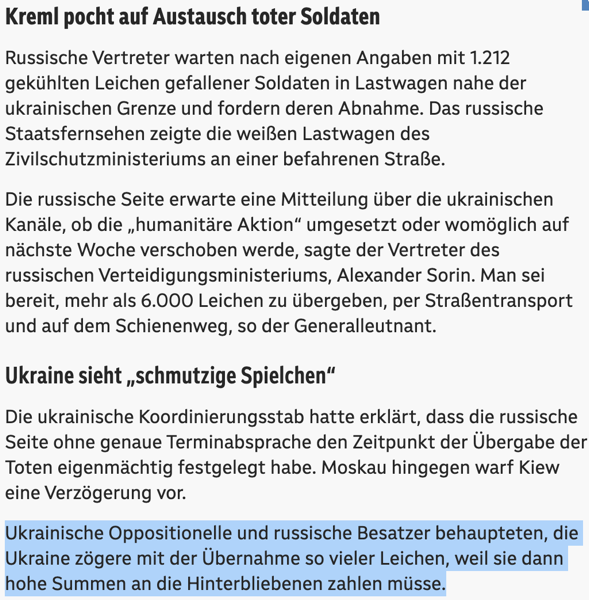 Kreml pocht auf Austausch toter Soldaten

Russische Vertreter warten nach eigenen Angaben mit 1.212 gekühlten Leichen gefallener Soldaten in Lastwagen nahe der ukrainischen Grenze und fordern deren Abnahme. Das russische Staatsfernsehen zeigte die weißen Lastwagen des Zivilschutzministeriums an einer befahrenen Straße.

Die russische Seite erwarte eine Mitteilung über die ukrainischen Kanäle, ob die „humanitäre Aktion“ umgesetzt oder womöglich auf nächste Woche verschoben werde, sagte der Vertreter des russischen Verteidigungsministeriums, Alexander Sorin. Man sei bereit, mehr als 6.000 Leichen zu übergeben, per Straßentransport und auf dem Schienenweg, so der Generalleutnant.

Ukraine sieht „schmutzige Spielchen“

Die ukrainische Koordinierungsstab hatte erklärt, dass die russische Seite ohne genaue Terminabsprache den Zeitpunkt der Übergabe der Toten eigenmächtig festgelegt habe. Moskau hingegen warf Kiew eine Verzögerung vor.

Ukrainische Oppositionelle und russische Besatzer behaupteten, die Ukraine zögere mit der Übernahme so vieler Leichen, weil sie dann hohe Summen an die Hinterbliebenen zahlen müsse.